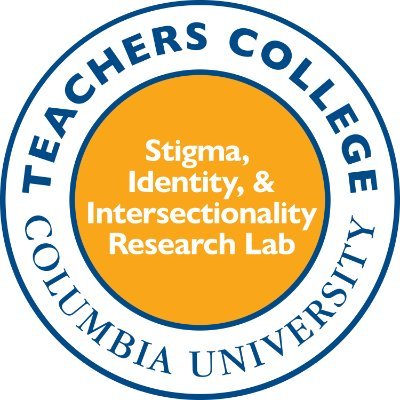 TEACHERS COLLEGE

Stigma, Identity, & Intersectionality Research Lab

COLUMBIA UNIVERSITY